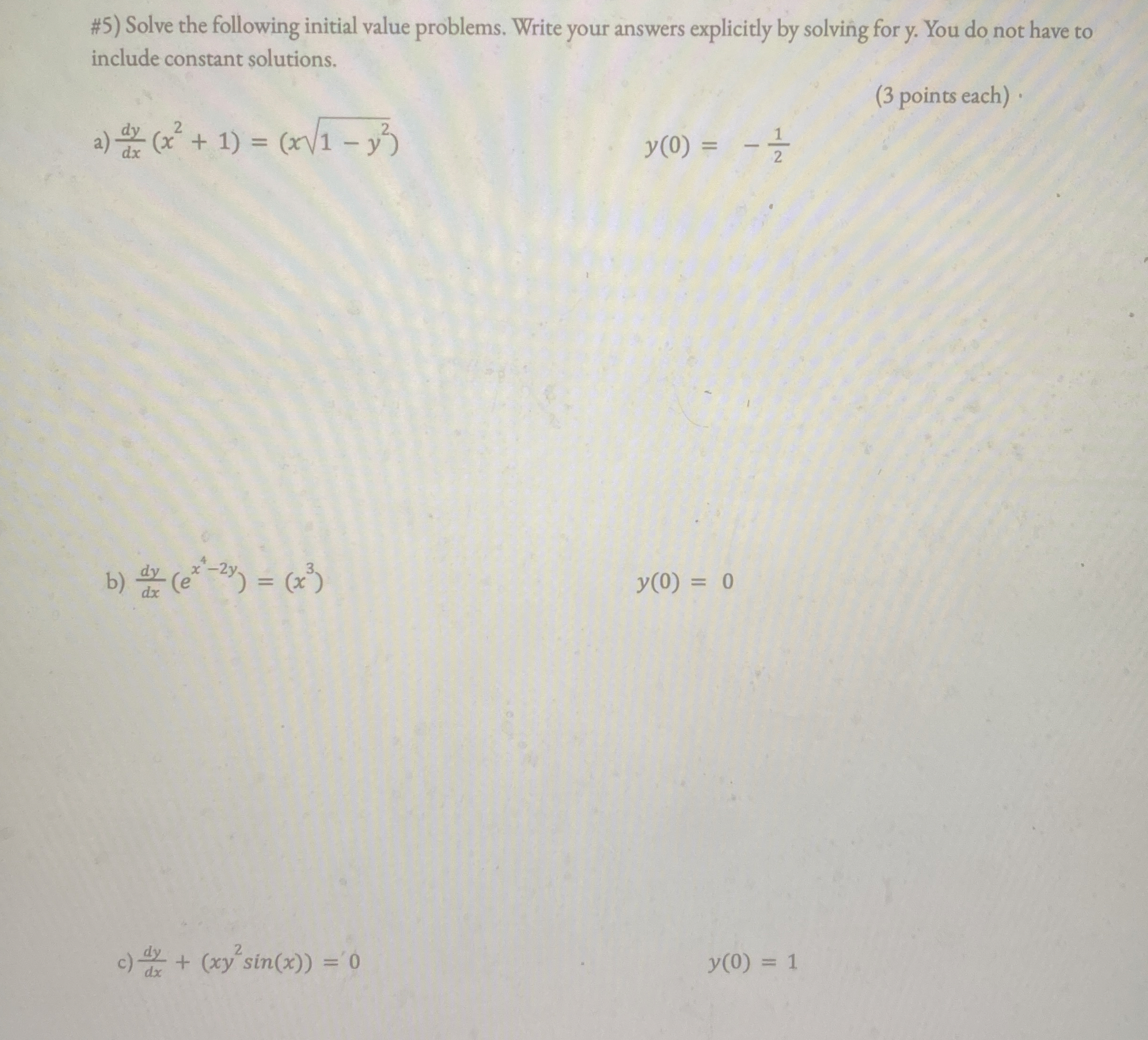 #5) Solve the following initial value problems. Write your answers explicitly by solving for y. You do not have to include constant solutions.

(3 points each)

a) $\frac{dy}{dx}(x^2 + 1) = (x\sqrt{1 - y^2})$ $y(0) = -\frac{1}{2}$

b) $\frac{dy}{dx}(e^{x^4 - 2y}) = (x^3)$ $y(0) = 0$

c) $\frac{dy}{dx} + (xy^2 sin(x)) = 0$ $y(0) = 1$